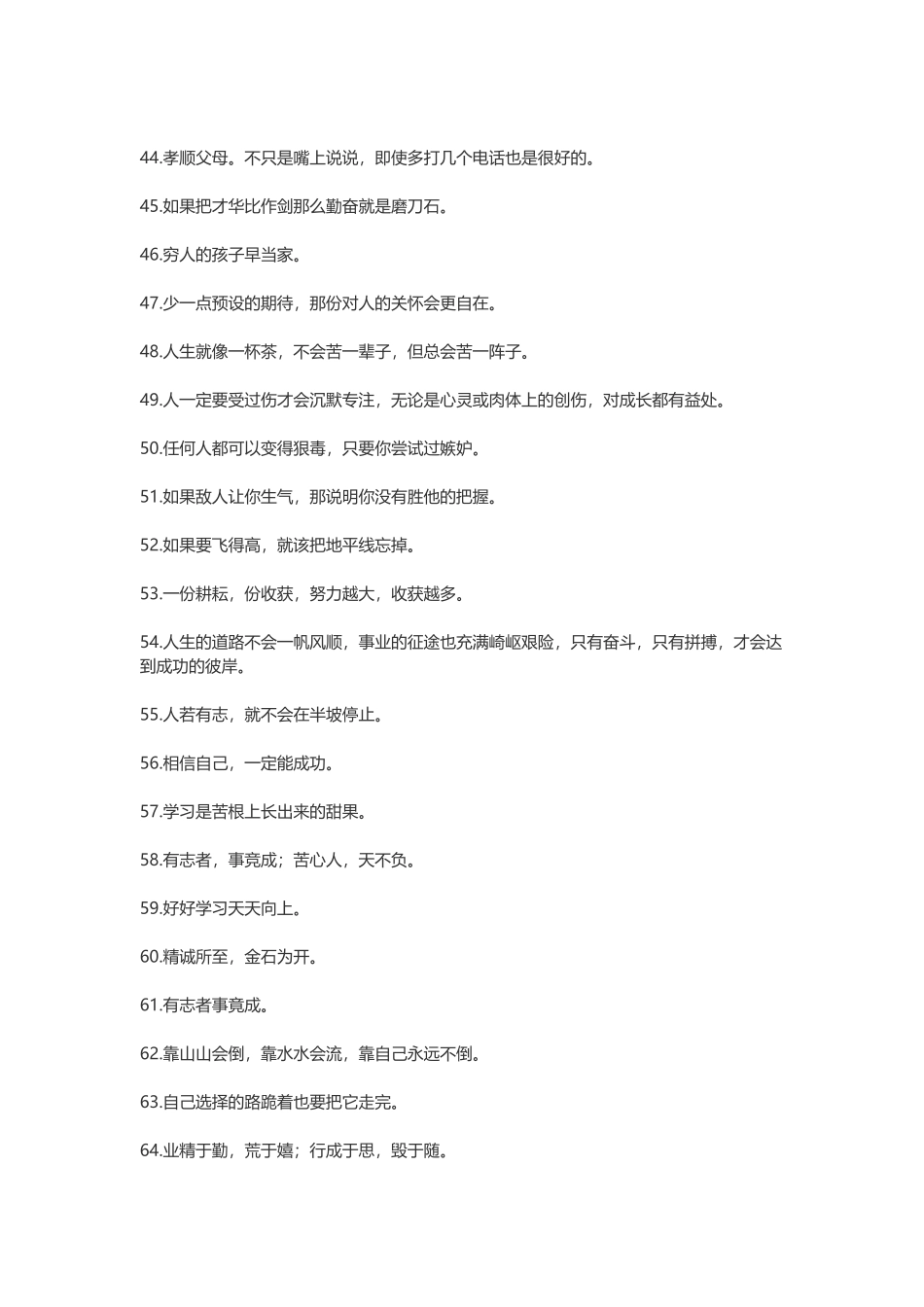 44.孝顺父母。不只是嘴上说说，即使多打几个电话也是很好的。

45.如果把才华比作剑那么勤奋就是磨刀石。

46.穷人的孩子早当家。

47.少一点预设的期待，那份对人的关怀会更自在。

48.人生就像一杯茶，不会苦一辈子，但总会苦一阵子。

49.人一定要受过伤才会沉默专注，无论是心灵或肉体上的创伤，对成长都有益处。

50.任何人都可以变得狠毒，只要你尝试过嫉妒。

51.如果敌人让你生气，那说明你没有胜他的把握。

52.如果要飞得高，就该把地平线忘掉。

53.一份耕耘，份收获，努力越大，收获越多。

54.人生的道路不会一帆风顺，事业的征途也充满崎岖艰险，只有奋斗，只有拼搏，才会达到成功的彼岸。

55.人若有志，就不会在半坡停止。

56.相信自己，一定能成功。

57.学习是苦根上长出来的甜果。

58.有志者，事竟成；苦心人，天不负。

59.好好学习天天向上。

60.精诚所至，金石为开。

61.有志者事竟成。

62.靠山山会倒，靠水水会流，靠自己永远不倒。

63.自己选择的路跪着也要把它走完。

64.业精于勤，荒于嬉；行成于思，毁于随。